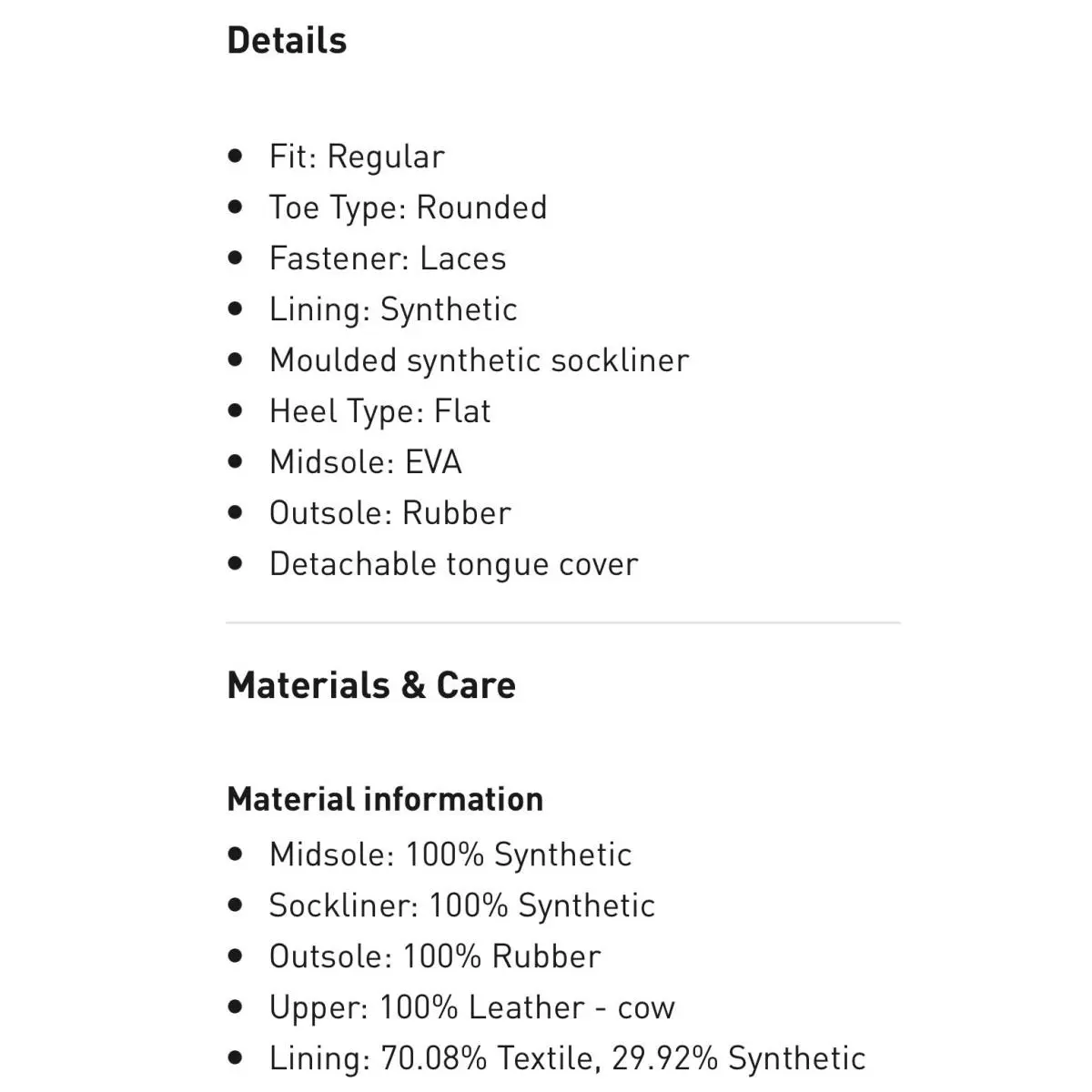 Details

- Fit: Regular
- Toe Type: Rounded
- Fastener: Laces
- Lining: Synthetic
- Moulded synthetic sockliner
- Heel Type: Flat
- Midsole: EVA
- Outsole: Rubber
- Detachable tongue cover

Materials & Care

Material information
- Midsole: 100% Synthetic
- Sockliner: 100% Synthetic
- Outsole: 100% Rubber
- Upper: 100% Leather - cow
- Lining: 70.08% Textile, 29.92% Synthetic